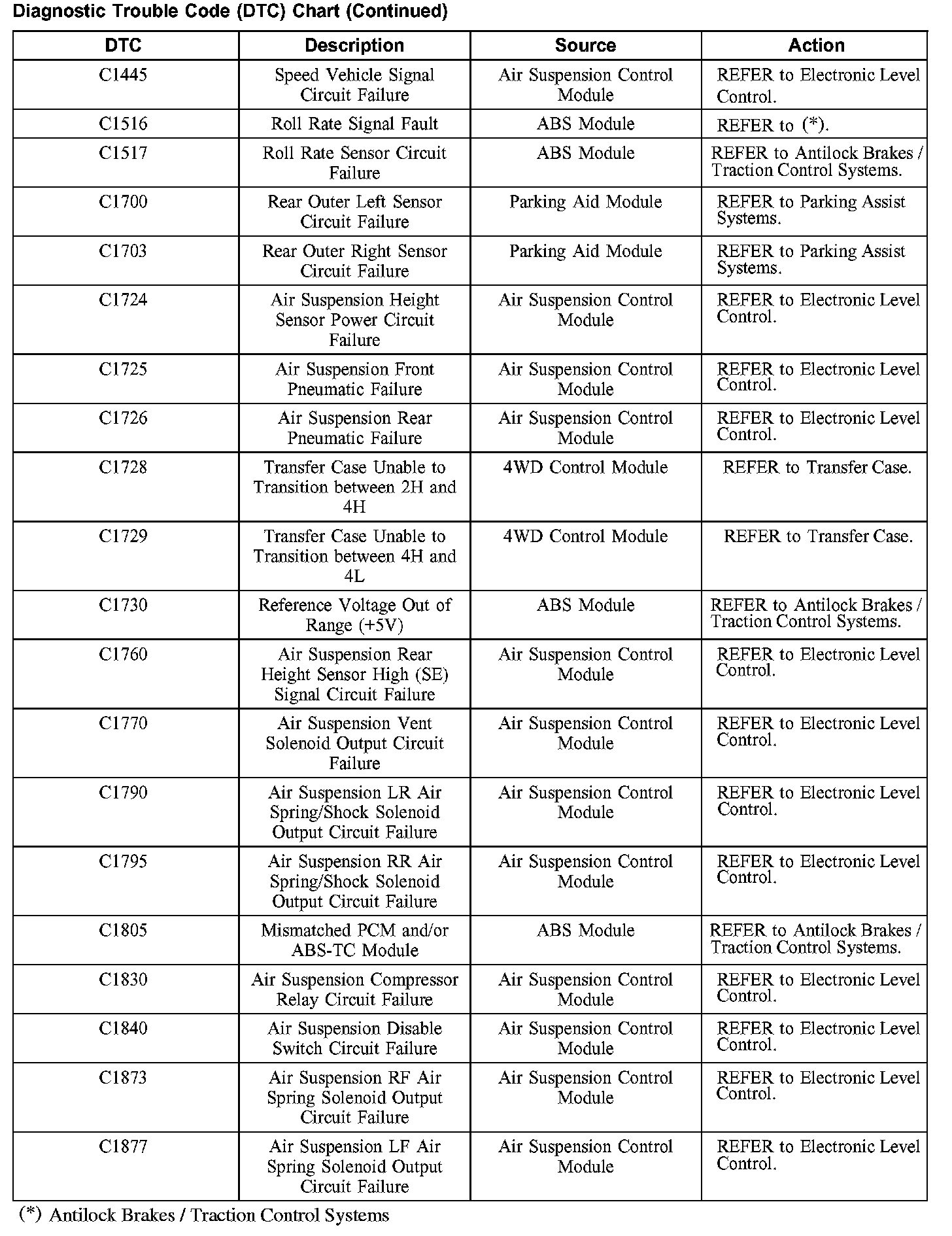 Diagnostic Trouble Code (DTC) Chart (Continued)

| DTC | Description | Source | Action |
|---|---|---|---|
| C1445 | Speed Vehicle Signal Circuit Failure | Air Suspension Control Module | REFER to Electronic Level Control. |
| C1516 | Roll Rate Signal Fault | ABS Module | REFER to (*). |
| C1517 | Roll Rate Sensor Circuit Failure | ABS Module | REFER to Antilock Brakes / Traction Control Systems. |
| C1700 | Rear Outer Left Sensor Circuit Failure | Parking Aid Module | REFER to Parking Assist Systems. |
| C1703 | Rear Outer Right Sensor Circuit Failure | Parking Aid Module | REFER to Parking Assist Systems. |
| C1724 | Air Suspension Height Sensor Power Circuit Failure | Air Suspension Control Module | REFER to Electronic Level Control. |
| C1725 | Air Suspension Front Pneumatic Failure | Air Suspension Control Module | REFER to Electronic Level Control. |
| C1726 | Air Suspension Rear Pneumatic Failure | Air Suspension Control Module | REFER to Electronic Level Control. |
| C1728 | Transfer Case Unable to Transition between 2H and 4H | 4WD Control Module | REFER to Transfer Case. |
| C1729 | Transfer Case Unable to Transition between 4H and 4L | 4WD Control Module | REFER to Transfer Case. |
| C1730 | Reference Voltage Out of Range (+5V) | ABS Module | REFER to Antilock Brakes / Traction Control Systems. |
| C1760 | Air Suspension Rear Height Sensor High (SE) Signal Circuit Failure | Air Suspension Control Module | REFER to Electronic Level Control. |
| C1770 | Air Suspension Vent Solenoid Output Circuit Failure | Air Suspension Control Module | REFER to Electronic Level Control. |
| C1790 | Air Suspension LR Air Spring/Shock Solenoid Output Circuit Failure | Air Suspension Control Module | REFER to Electronic Level Control. |
| C1795 | Air Suspension RR Air Spring/Shock Solenoid Output Circuit Failure | Air Suspension Control Module | REFER to Electronic Level Control. |
| C1805 | Mismatched PCM and/or ABS-TC Module | ABS Module | REFER to Antilock Brakes / Traction Control Systems. |
| C1830 | Air Suspension Compressor Relay Circuit Failure | Air Suspension Control Module | REFER to Electronic Level Control. |
| C1840 | Air Suspension Disable Switch Circuit Failure | Air Suspension Control Module | REFER to Electronic Level Control. |
| C1873 | Air Suspension RF Air Spring Solenoid Output Circuit Failure | Air Suspension Control Module | REFER to Electronic Level Control. |
| C1877 | Air Suspension LF Air Spring Solenoid Output Circuit Failure | Air Suspension Control Module | REFER to Electronic Level Control. |

(*) Antilock Brakes / Traction Control Systems